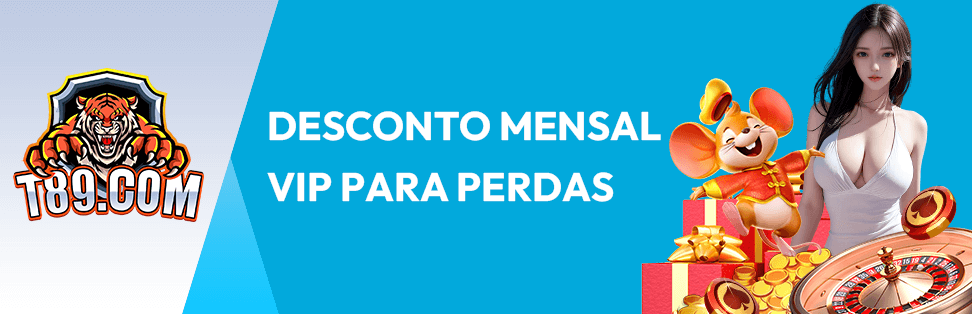 T89.COM

DESCONTO MENSAL VIP PARA PERDAS